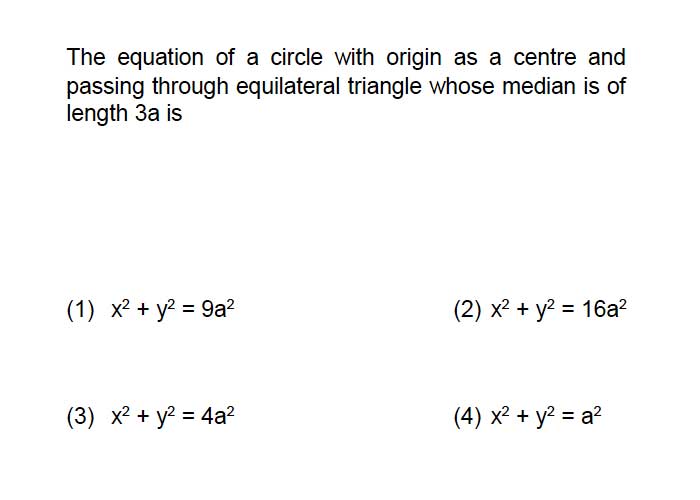 The equation of a circle with origin as a centre and passing through equilateral triangle whose median is of length 3a is

(1) $x^2 + y^2 = 9a^2$

(2) $x^2 + y^2 = 16a^2$

(3) $x^2 + y^2 = 4a^2$

(4) $x^2 + y^2 = a^2$